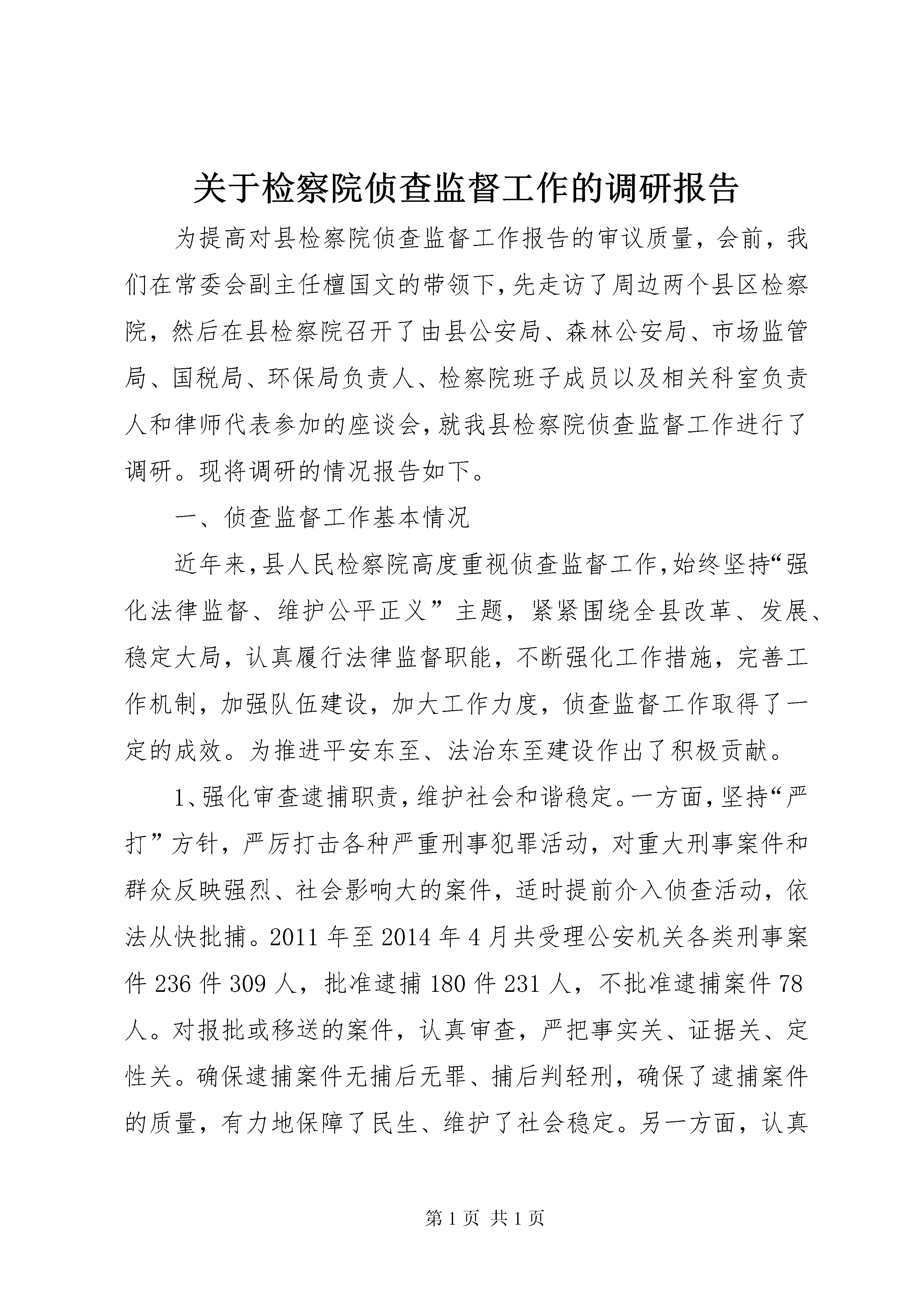 关于检察院侦查监督工作的调研报告

为提高对县检察院侦查监督工作报告的审议质量，会前，我们在常委会副主任檀国文的带领下，先走访了周边两个县区检察院，然后在县检察院召开了由县公安局、森林公安局、市场监管局、国税局、环保局负责人、检察院班子成员以及相关科室负责人和律师代表参加的座谈会，就我县检察院侦查监督工作进行了调研。现将调研的情况报告如下。

一、侦查监督工作基本情况

近年来，县人民检察院高度重视侦查监督工作，始终坚持“强化法律监督、维护公平正义”主题，紧紧围绕全县改革、发展、稳定大局，认真履行法律监督职能，不断强化工作措施，完善工作机制，加强队伍建设，加大工作力度，侦查监督工作取得了一定的成效。为推进平安东至、法治东至建设作出了积极贡献。

1、强化审查逮捕职责，维护社会和谐稳定。一方面，坚持“严打”方针，严厉打击各种严重刑事犯罪活动，对重大刑事案件和群众反映强烈、社会影响大的案件，适时提前介入侦查活动，依法从快批捕。2011 年至 2014 年 4 月共受理公安机关各类刑事案件 236 件 309 人，批准逮捕 180 件 231 人，不批准逮捕案件 78 人。对报批或移送的案件，认真审查，严把事实关、证据关、定性关。确保逮捕案件无捕后无罪、捕后判轻刑，确保了逮捕案件的质量，有力地保障了民生、维护了社会稳定。另一方面，认真

第 1 页 共 1 页